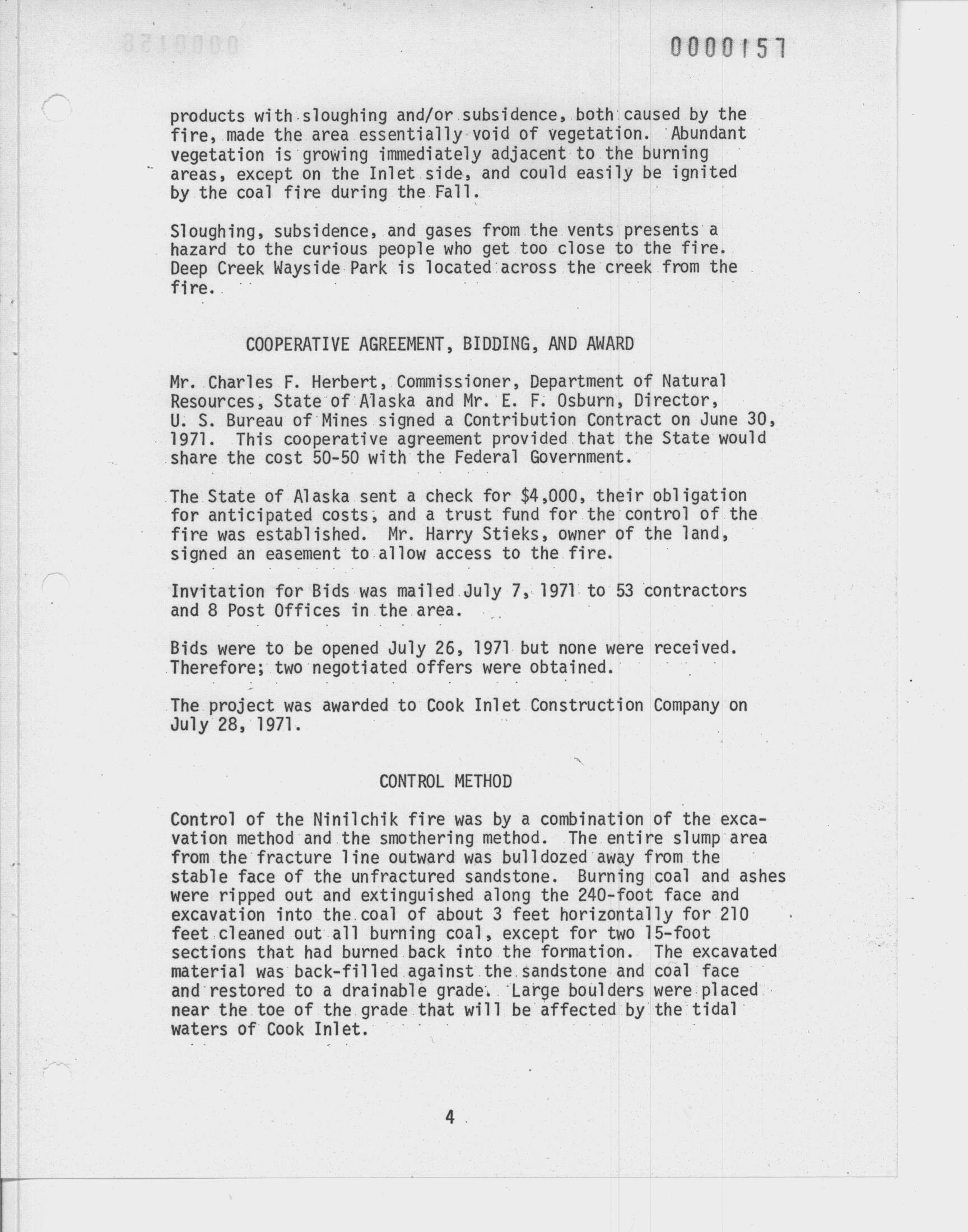 0000157

products with sloughing and/or subsidence, both caused by the fire, made the area essentially void of vegetation. Abundant vegetation is growing immediately adjacent to the burning areas, except on the Inlet side, and could easily be ignited by the coal fire during the Fall.

Sloughing, subsidence, and gases from the vents presents a hazard to the curious people who get too close to the fire. Deep Creek Wayside Park is located across the creek from the fire.

COOPERATIVE AGREEMENT, BIDDING, AND AWARD

Mr. Charles F. Herbert, Commissioner, Department of Natural Resources, State of Alaska and Mr. E. F. Osburn, Director, U. S. Bureau of Mines signed a Contribution Contract on June 30, 1971. This cooperative agreement provided that the State would share the cost 50-50 with the Federal Government.

The State of Alaska sent a check for $4,000, their obligation for anticipated costs, and a trust fund for the control of the fire was established. Mr. Harry Stieks, owner of the land, signed an easement to allow access to the fire.

Invitation for Bids was mailed July 7, 1971 to 53 contractors and 8 Post Offices in the area.

Bids were to be opened July 26, 1971 but none were received. Therefore; two negotiated offers were obtained.

The project was awarded to Cook Inlet Construction Company on July 28, 1971.

CONTROL METHOD

Control of the Ninilchik fire was by a combination of the excavation method and the smothering method. The entire slump area from the fracture line outward was bulldozed away from the stable face of the unfractured sandstone. Burning coal and ashes were ripped out and extinguished along the 240-foot face and excavation into the coal of about 3 feet horizontally for 210 feet cleaned out all burning coal, except for two 15-foot sections that had burned back into the formation. The excavated material was back-filled against the sandstone and coal face and restored to a drainable grade. Large boulders were placed near the toe of the grade that will be affected by the tidal waters of Cook Inlet.

4